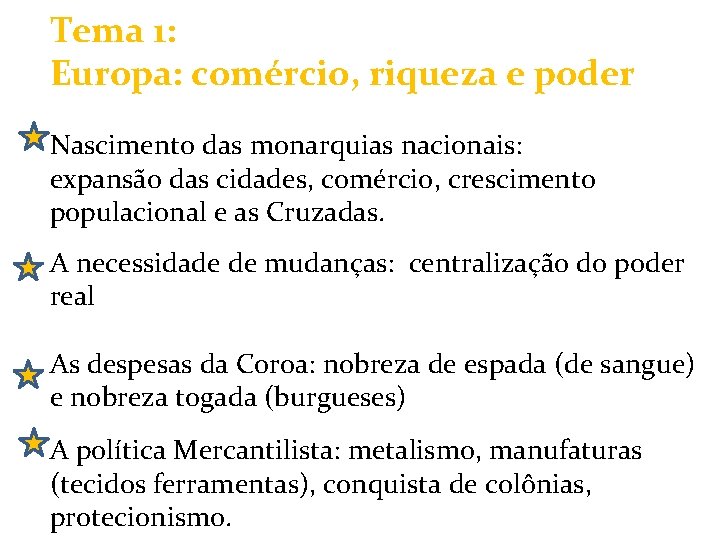 Tema 1:
Europa: comércio, riqueza e poder

Nascimento das monarquias nacionais: expansão das cidades, comércio, crescimento populacional e as Cruzadas.

A necessidade de mudanças: centralização do poder real

As despesas da Coroa: nobreza de espada (de sangue) e nobreza togada (burgueses)

A política Mercantilista: metalismo, manufaturas (tecidos ferramentas), conquista de colônias, protecionismo.